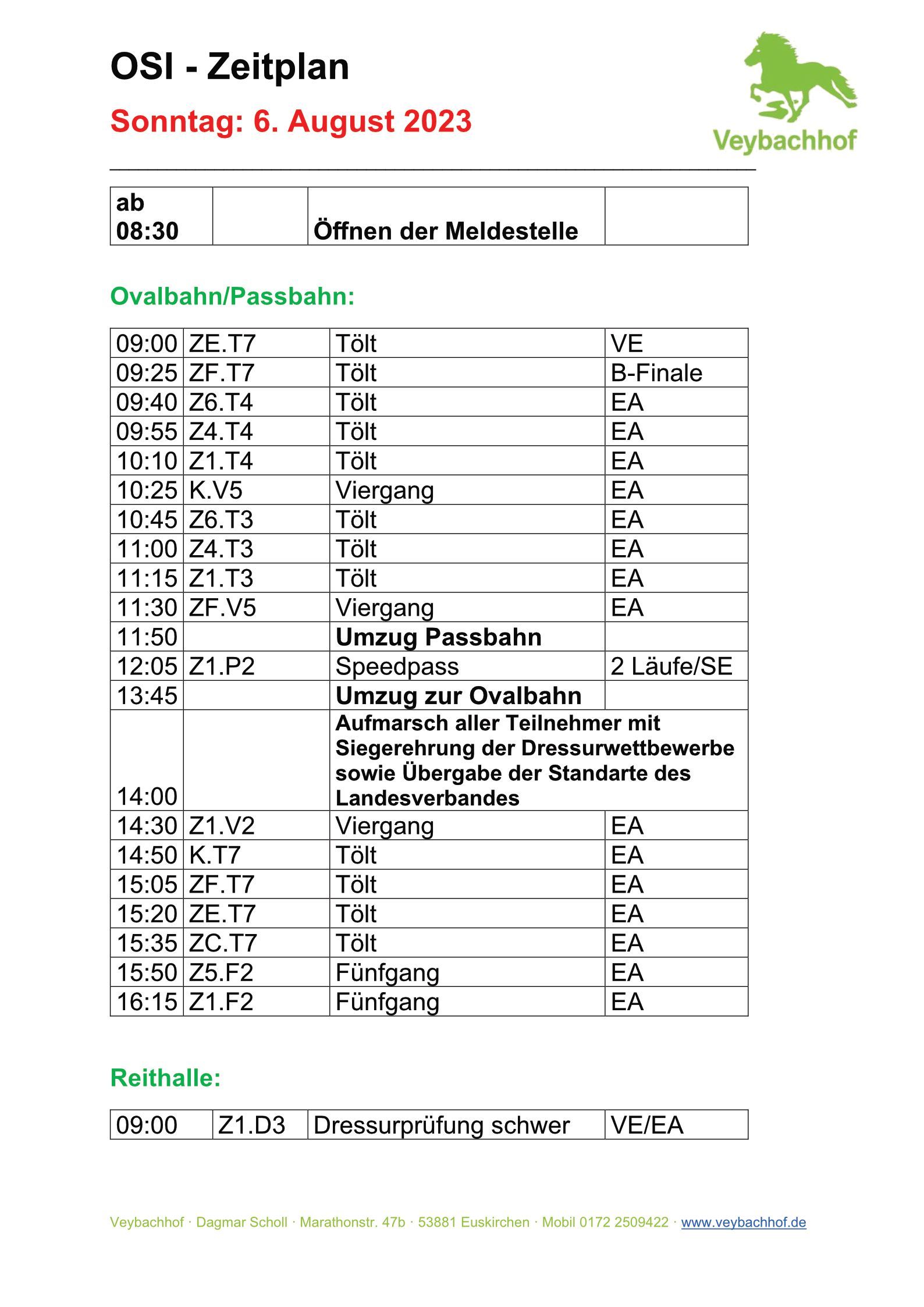 OSI - Zeitplan

Sonntag: 6. August 2023

Veybachhof

| ab 08:30 | | Öffnen der Meldestelle | |
|---|---|---|---|

Ovalbahn/Passbahn:

| 09:00 | ZE.T7 | Tölt | VE |
|---|---|---|---|
| 09:25 | ZF.T7 | Tölt | B-Finale |
| 09:40 | Z6.T4 | Tölt | EA |
| 09:55 | Z4.T4 | Tölt | EA |
| 10:10 | Z1.T4 | Tölt | EA |
| 10:25 | K.V5 | Viergang | EA |
| 10:45 | Z6.T3 | Tölt | EA |
| 11:00 | Z4.T3 | Tölt | EA |
| 11:15 | Z1.T3 | Tölt | EA |
| 11:30 | ZF.V5 | Viergang | EA |
| 11:50 | | Umzug Passbahn | |
| 12:05 | Z1.P2 | Speedpass | 2 Läufe/SE |
| 13:45 | | Umzug zur Ovalbahn | |
| 14:00 | | Aufmarsch aller Teilnehmer mit Siegerehrung der Dressurwettbewerbe sowie Übergabe der Standarte des Landesverbandes | |
| 14:30 | Z1.V2 | Viergang | EA |
| 14:50 | K.T7 | Tölt | EA |
| 15:05 | ZF.T7 | Tölt | EA |
| 15:20 | ZE.T7 | Tölt | EA |
| 15:35 | ZC.T7 | Tölt | EA |
| 15:50 | Z5.F2 | Fünfgang | EA |
| 16:15 | Z1.F2 | Fünfgang | EA |

Reithalle:

| 09:00 | Z1.D3 | Dressurprüfung schwer | VE/EA |
|---|---|---|---|

Veybachhof · Dagmar Scholl · Marathonstr. 47b · 53881 Euskirchen · Mobil 0172 2509422 · www.veybachhof.de